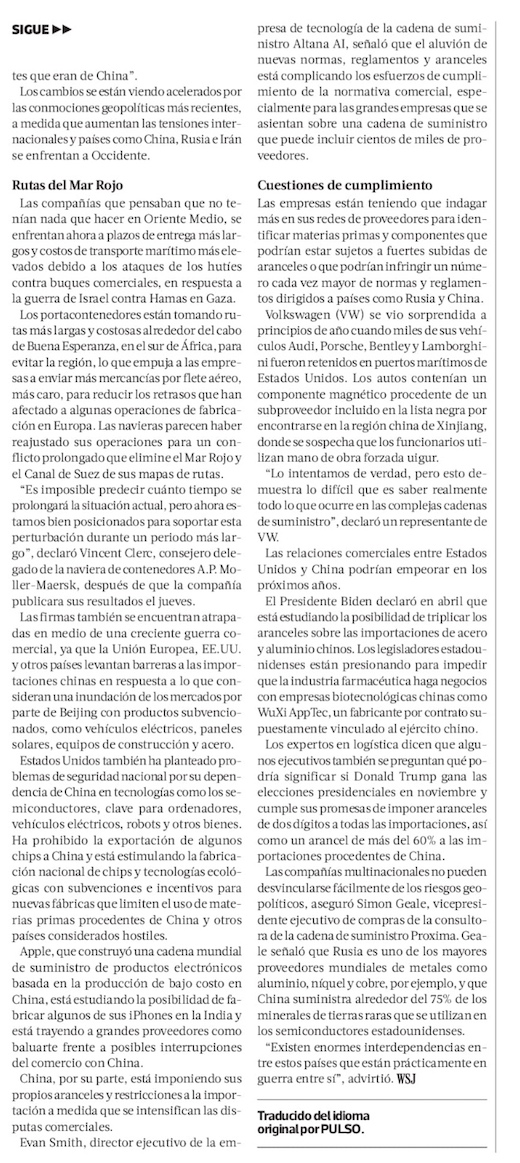 SIGUE ▶▶

tes que eran de China".

Los cambios se están viendo acelerados por las conmociones geopolíticas más recientes, a medida que aumentan las tensiones internacionales y países como China, Rusia e Irán se enfrentan a Occidente.

Rutas del Mar Rojo

Las compañías que pensaban que no tenían nada que hacer en Oriente Medio, se enfrentan ahora a plazos de entrega más largos y costos de transporte marítimo más elevados debido a los ataques de los hutíes contra buques comerciales, en respuesta a la guerra de Israel contra Hamas en Gaza.

Los portacontenedores están tomando rutas más largas y costosas alrededor del cabo de Buena Esperanza, en el sur de África, para evitar la región, lo que empuja a las empresas a enviar más mercancías por flete aéreo, más caro, para reducir los retrasos que han afectado a algunas operaciones de fabricación en Europa. Las navieras parecen haber reajustado sus operaciones para un conflicto prolongado que elimine el Mar Rojo y el Canal de Suez de sus mapas de rutas.

"Es imposible predecir cuánto tiempo se prolongará la situación actual, pero ahora estamos bien posicionados para soportar esta perturbación durante un periodo más largo", declaró Vincent Clerc, consejero delegado de la naviera de contenedores A.P. Moller-Maersk, después de que la compañía publicara sus resultados el jueves.

Las firmas también se encuentran atrapadas en medio de una creciente guerra comercial, ya que la Unión Europea, EE.UU. y otros países levantan barreras a las importaciones chinas en respuesta a lo que consideran una inundación de los mercados por parte de Beijing con productos subvencionados, como vehículos eléctricos, paneles solares, equipos de construcción y acero.

Estados Unidos también ha planteado problemas de seguridad nacional por su dependencia de China en tecnologías como los semiconductores, clave para ordenadores, vehículos eléctricos, robots y otros bienes. Ha prohibido la exportación de algunos chips a China y está estimulando la fabricación nacional de chips y tecnologías ecológicas con subvenciones e incentivos para nuevas fábricas que limiten el uso de materias primas procedentes de China y otros países considerados hostiles.

Apple, que construyó una cadena mundial de suministro de productos electrónicos basada en la producción de bajo costo en China, está estudiando la posibilidad de fabricar algunos de sus iPhones en la India y está trayendo a grandes proveedores como baluarte frente a posibles interrupciones del comercio con China.

China, por su parte, está imponiendo sus propios aranceles y restricciones a la importación a medida que se intensifican las disputas comerciales.

Evan Smith, director ejecutivo de la empresa de tecnología de la cadena de suministro Altana AI, señaló que el aluvión de nuevas normas, reglamentos y aranceles está complicando los esfuerzos de cumplimiento de la normativa comercial, especialmente para las grandes empresas que se asientan sobre una cadena de suministro que puede incluir cientos de miles de proveedores.

Cuestiones de cumplimiento

Las empresas están teniendo que indagar más en sus redes de proveedores para identificar materias primas y componentes que podrían estar sujetos a fuertes subidas de aranceles o que podrían infringir un número cada vez mayor de normas y reglamentos dirigidos a países como Rusia y China.

Volkswagen (VW) se vio sorprendida a principios de año cuando miles de sus vehículos Audi, Porsche, Bentley y Lamborghini fueron retenidos en puertos marítimos de Estados Unidos. Los autos contenían un componente magnético procedente de un subproveedor incluido en la lista negra por encontrarse en la región china de Xinjiang, donde se sospecha que los funcionarios utilizan mano de obra forzada uigur.

"Lo intentamos de verdad, pero esto demuestra lo difícil que es saber realmente todo lo que ocurre en las complejas cadenas de suministro", declaró un representante de VW.

Las relaciones comerciales entre Estados Unidos y China podrían empeorar en los próximos años.

El Presidente Biden declaró en abril que está estudiando la posibilidad de triplicar los aranceles sobre las importaciones de acero y aluminio chinos. Los legisladores estadounidenses están presionando para impedir que la industria farmacéutica haga negocios con empresas biotecnológicas chinas como WuXi AppTec, un fabricante por contrato supuestamente vinculado al ejército chino.

Los expertos en logística dicen que algunos ejecutivos también se preguntan qué podría significar si Donald Trump gana las elecciones presidenciales en noviembre y cumple sus promesas de imponer aranceles de dos dígitos a todas las importaciones, así como un arancel de más del 60% a las importaciones procedentes de China.

Las compañías multinacionales no pueden desvincularse fácilmente de los riesgos geopolíticos, aseguró Simon Geale, vicepresidente ejecutivo de compras de la consultora de la cadena de suministro Proxima. Geale señaló que Rusia es uno de los mayores proveedores mundiales de metales como aluminio, níquel y cobre, por ejemplo, y que China suministra alrededor del 75% de los minerales de tierras raras que se utilizan en los semiconductores estadounidenses.

"Existen enormes interdependencias entre estos países que están prácticamente en guerra entre sí", advirtió. WSJ

Traducido del idioma original por PULSO.